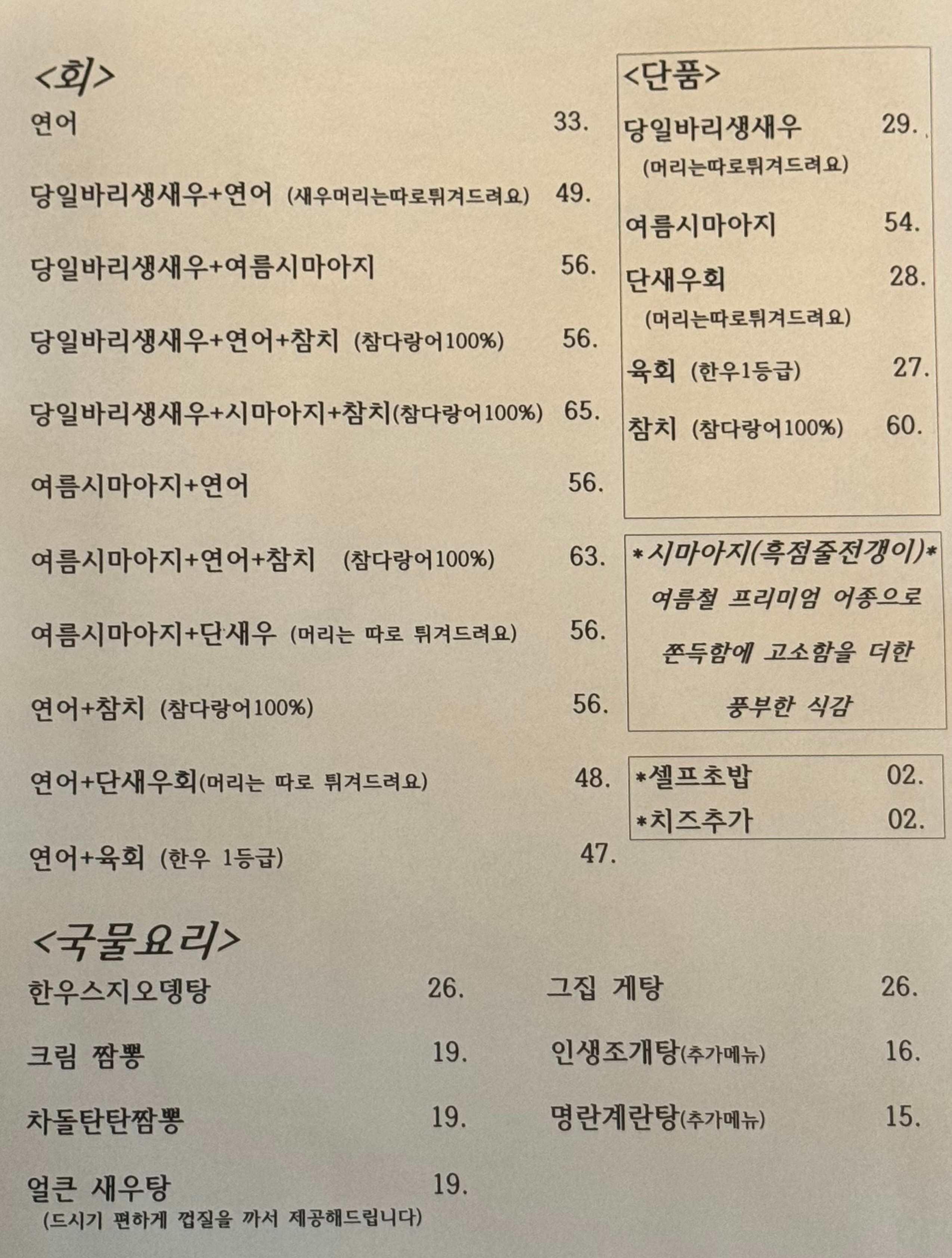 <회>

연어 33.

당일바리생새우+연어 (새우머리는따로튀겨드려요) 49.

당일바리생새우+여름시마아지 56.

당일바리생새우+연어+참치 (참다랑어100%) 56.

당일바리생새우+시마아지+참치(참다랑어100%) 65.

여름시마아지+연어 56.

여름시마아지+연어+참치 (참다랑어100%) 63.

여름시마아지+단새우 (머리는 따로 튀겨드려요) 56.

연어+참치 (참다랑어100%) 56.

연어+단새우회(머리는 따로 튀겨드려요) 48.

연어+육회 (한우 1등급) 47.

<단품>

당일바리생새우 29.
(머리는따로튀겨드려요)

여름시마아지 54.

단새우회 28.
(머리는따로튀겨드려요)

육회 (한우1등급) 27.

참치 (참다랑어100%) 60.

*시마아지(흑점줄전갱이)*
여름철 프리미엄 어종으로
쫀득함에 고소함을 더한
풍부한 식감

*셀프초밥 02.
*치즈추가 02.

<국물요리>

한우스지오뎅탕 26.

크림 짬뽕 19.

차돌탄탄짬뽕 19.

얼큰 새우탕 19.
(드시기 편하게 껍질을 까서 제공해드립니다)

그집 게탕 26.

인생조개탕(추가메뉴) 16.

명란계란탕(추가메뉴) 15.